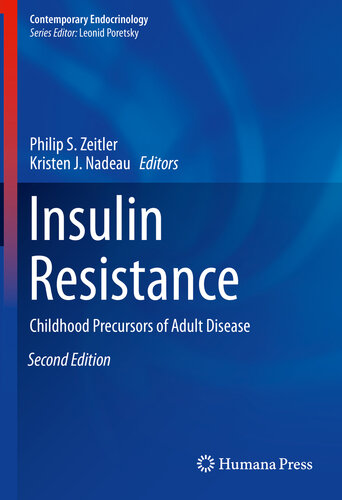 Contemporary Endocrinology
Series Editor: Leonid Poretsky

Philip S. Zeitler
Kristen J. Nadeau Editors

Insulin Resistance

Childhood Precursors of Adult Disease

Second Edition

Humana Press